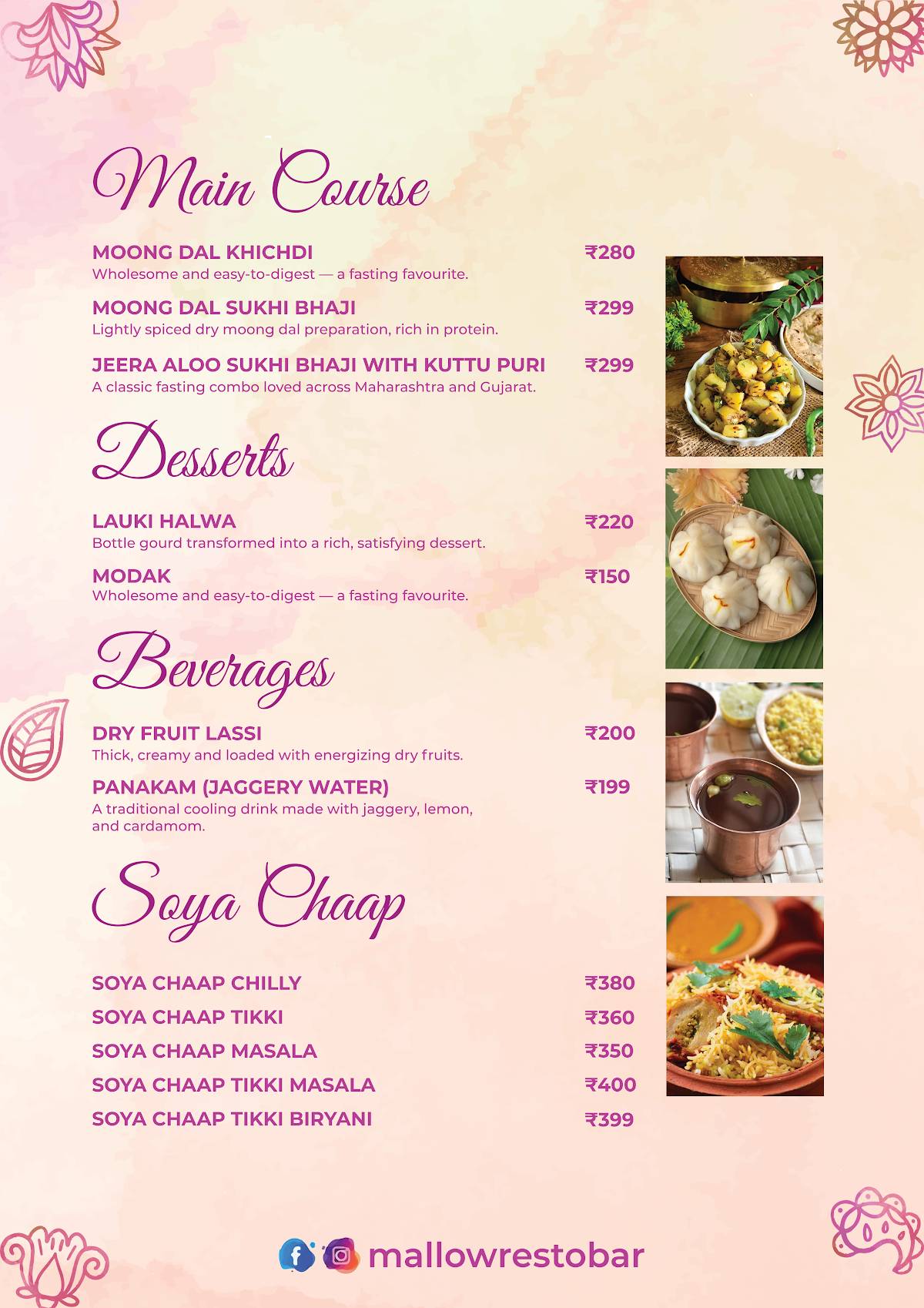 Main Course

MOONG DAL KHICHDI ₹280
Wholesome and easy-to-digest — a fasting favourite.

MOONG DAL SUKHI BHAJI ₹299
Lightly spiced dry moong dal preparation, rich in protein.

JEERA ALOO SUKHI BHAJI WITH KUTTU PURI ₹299
A classic fasting combo loved across Maharashtra and Gujarat.

Desserts

LAUKI HALWA ₹220
Bottle gourd transformed into a rich, satisfying dessert.

MODAK ₹150
Wholesome and easy-to-digest — a fasting favourite.

Beverages

DRY FRUIT LASSI ₹200
Thick, creamy and loaded with energizing dry fruits.

PANAKAM (JAGGERY WATER) ₹199
A traditional cooling drink made with jaggery, lemon, and cardamom.

Soya Chaap

SOYA CHAAP CHILLY ₹380
SOYA CHAAP TIKKI ₹360
SOYA CHAAP MASALA ₹350
SOYA CHAAP TIKKI MASALA ₹400
SOYA CHAAP TIKKI BIRYANI ₹399

mallowrestobar